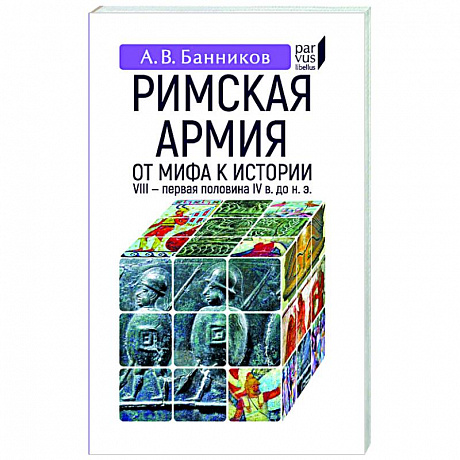 А. В. Банников

par
vus
libellus

РИМСКАЯ АРМИЯ

ОТ МИФА К ИСТОРИИ

VIII – первая половина IV в. до н. э.